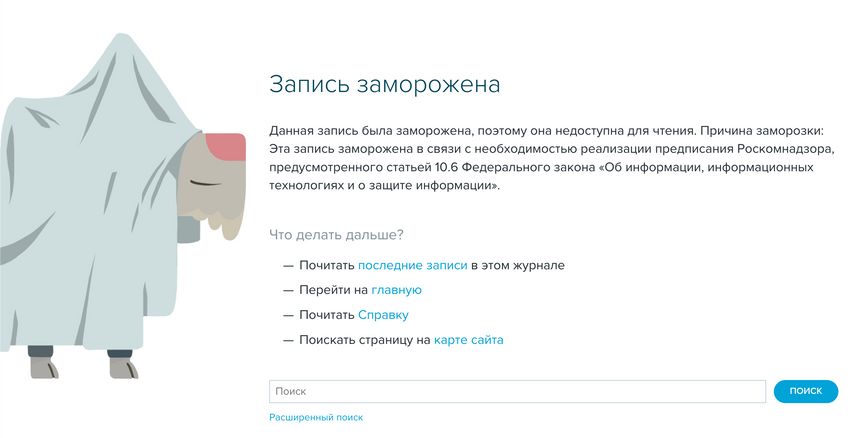 Запись заморожена

Данная запись была заморожена, поэтому она недоступна для чтения. Причина заморозки: Эта запись заморожена в связи с необходимостью реализации предписания Роскомнадзора, предусмотренного статьей 10.6 Федерального закона «Об информации, информационных технологиях и о защите информации».

Что делать дальше?

— Почитать последние записи в этом журнале
— Перейти на главную
— Почитать Справку
— Поискать страницу на карте сайта

Поиск

ПОИСК

Расширенный поиск